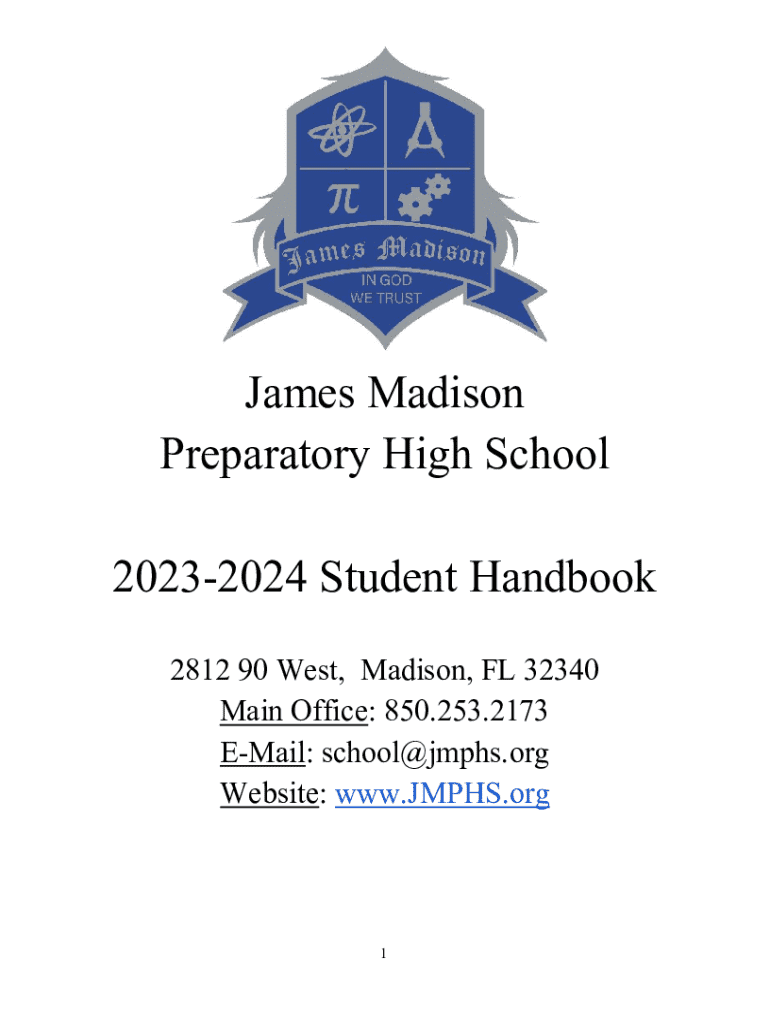 James Madison

IN GOD
WE TRUST

James Madison
Preparatory High School

2023-2024 Student Handbook

2812 90 West, Madison, FL 32340
Main Office: 850.253.2173
E-Mail: school@jmphs.org
Website: www.JMPHS.org

1